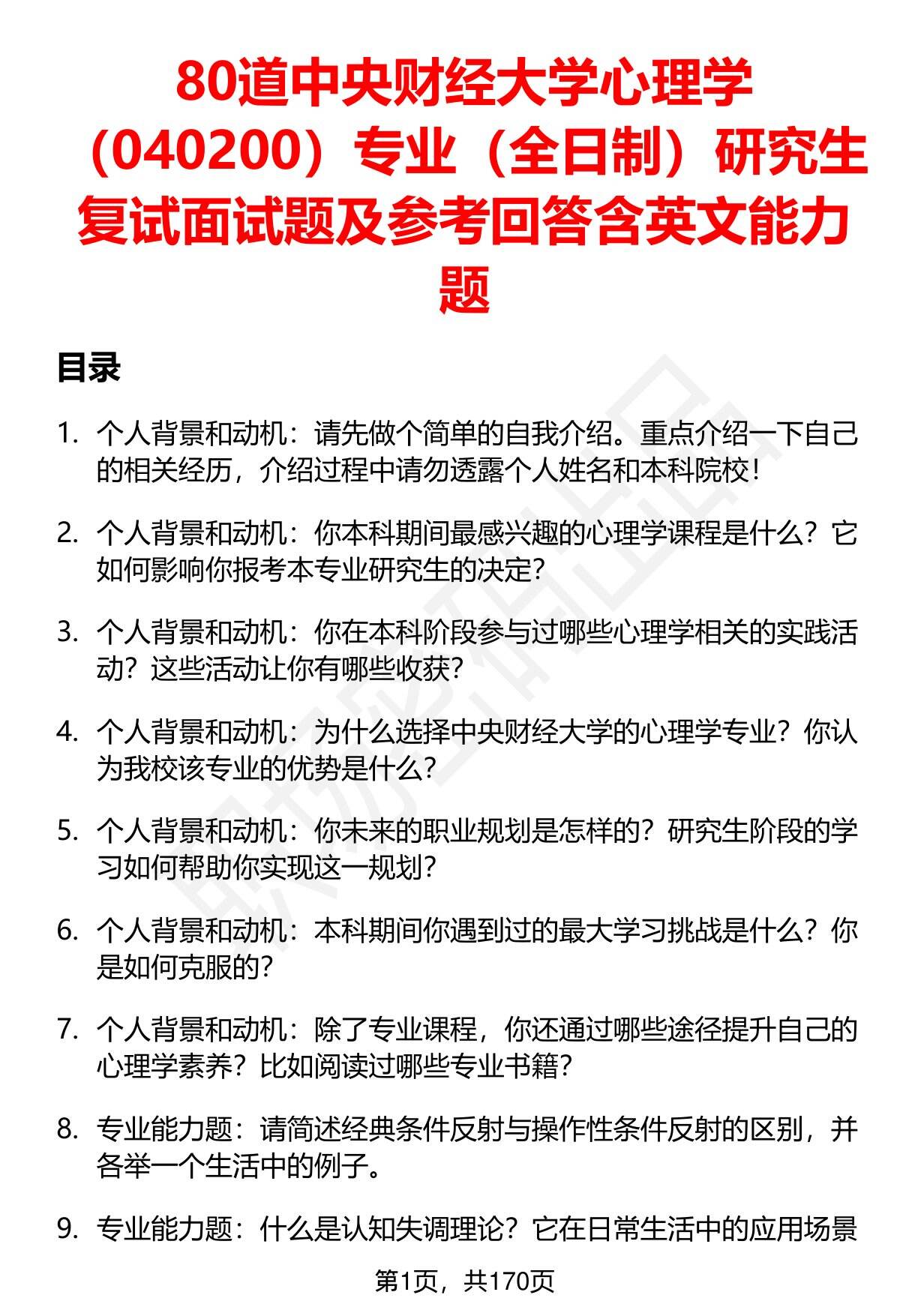 80道中央财经大学心理学（040200）专业（全日制）研究生复试面试题及参考回答含英文能力题

目录

1. 个人背景和动机：请先做个简单的自我介绍。重点介绍一下自己的相关经历，介绍过程中请勿透露个人姓名和本科院校！

2. 个人背景和动机：你本科期间最感兴趣的心理学课程是什么？它如何影响你报考本专业研究生的决定？

3. 个人背景和动机：你在本科阶段参与过哪些心理学相关的实践活动？这些活动让你有哪些收获？

4. 个人背景和动机：为什么选择中央财经大学的心理学专业？你认为我校该专业的优势是什么？

5. 个人背景和动机：你未来的职业规划是怎样的？研究生阶段的学习如何帮助你实现这一规划？

6. 个人背景和动机：本科期间你遇到过的最大学习挑战是什么？你是如何克服的？

7. 个人背景和动机：除了专业课程，你还通过哪些途径提升自己的心理学素养？比如阅读过哪些专业书籍？

8. 专业能力题：请简述经典条件反射与操作性条件反射的区别，并各举一个生活中的例子。

9. 专业能力题：什么是认知失调理论？它在日常生活中的应用场景

第1页，共170页